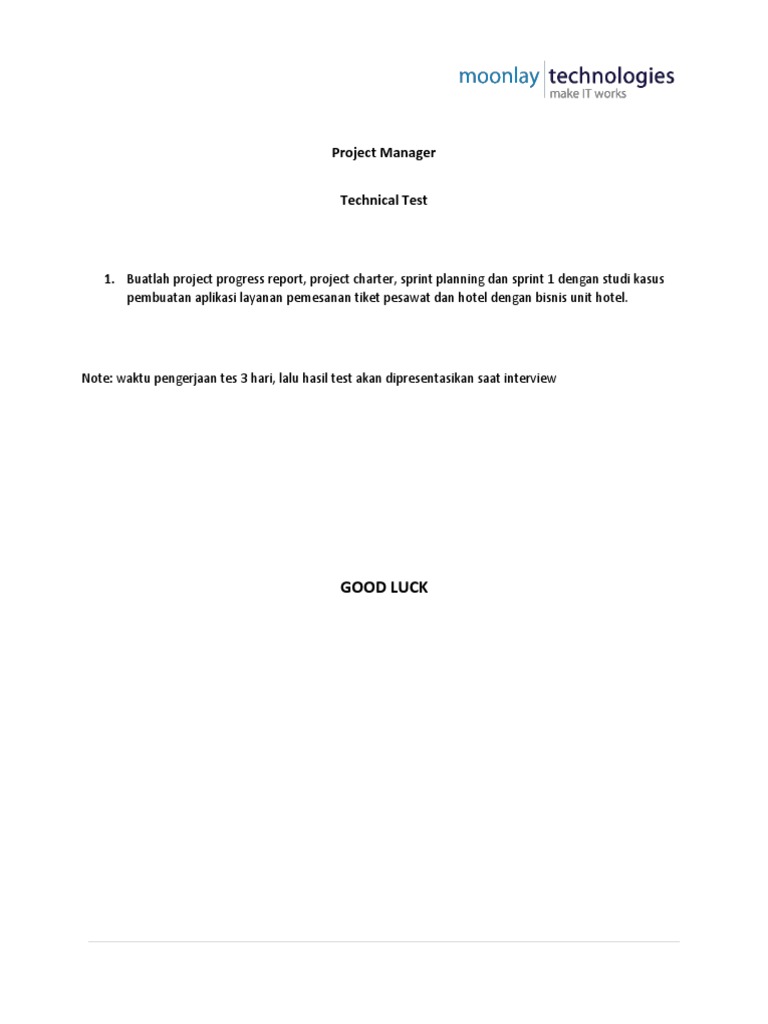 moonlay technologies
make IT works

Project Manager

Technical Test

1. Buatlah project progress report, project charter, sprint planning dan sprint 1 dengan studi kasus pembuatan aplikasi layanan pemesanan tiket pesawat dan hotel dengan bisnis unit hotel.

Note: waktu pengerjaan tes 3 hari, lalu hasil test akan dipresentasikan saat interview

GOOD LUCK